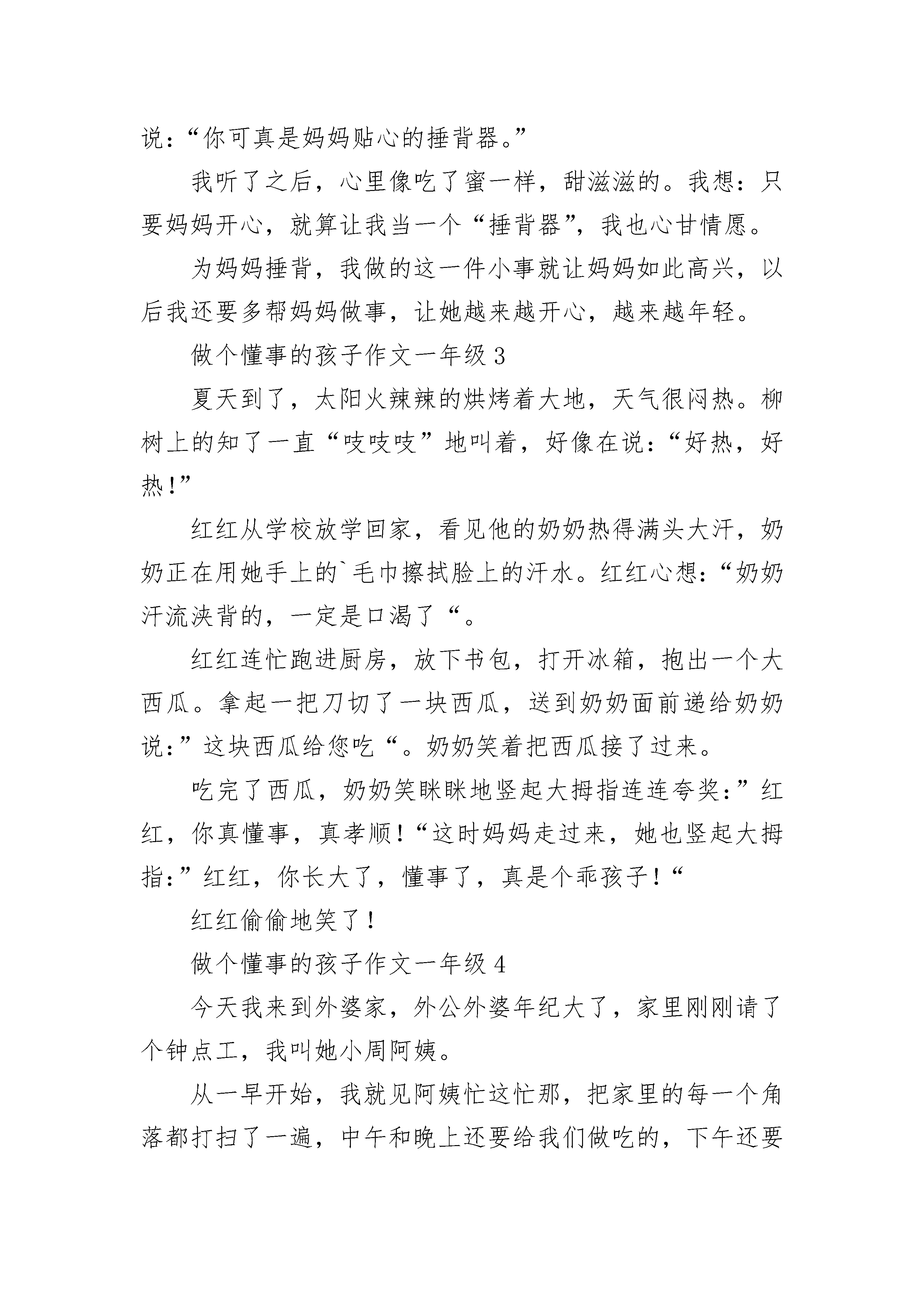 说：“你可真是妈妈贴心的捶背器。”

我听了之后，心里像吃了蜜一样，甜滋滋的。我想：只要妈妈开心，就算让我当一个“捶背器”，我也心甘情愿。

为妈妈捶背，我做的这一件小事就让妈妈如此高兴，以后我还要多帮妈妈做事，让她越来越开心，越来越年轻。

做个懂事的孩子作文一年级 3

夏天到了，太阳火辣辣的烘烤着大地，天气很闷热。柳树上的知了一直“吱吱吱”地叫着，好像在说：“好热，好热!”

红红从学校放学回家，看见他的奶奶热得满头大汗，奶奶正在用她手上的`毛巾擦拭脸上的汗水。红红心想：“奶奶汗流浃背的，一定是口渴了“。

红红连忙跑进厨房，放下书包，打开冰箱，抱出一个大西瓜。拿起一把刀切了一块西瓜，送到奶奶面前递给奶奶说：”这块西瓜给您吃“。奶奶笑着把西瓜接了过来。

吃完了西瓜，奶奶笑眯眯地竖起大拇指连连夸奖：”红红，你真懂事，真孝顺!“这时妈妈走过来，她也竖起大拇指：”红红，你长大了，懂事了，真是个乖孩子!“

红红偷偷地笑了!

做个懂事的孩子作文一年级 4

今天我来到外婆家，外公外婆年纪大了，家里刚刚请了个钟点工，我叫她小周阿姨。

从一早开始，我就见阿姨忙这忙那，把家里的每一个角落都打扫了一遍，中午和晚上还要给我们做吃的，下午还要